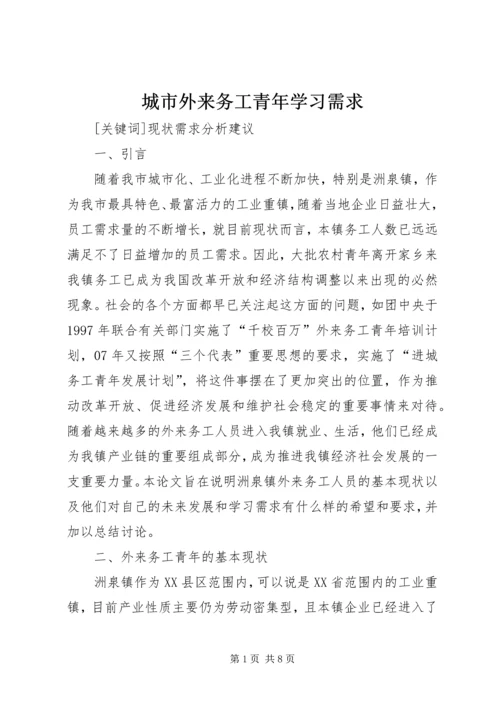 城市外来务工青年学习需求

[关键词]现状需求分析建议

一、引言

随着我市城市化、工业化进程不断加快，特别是洲泉镇，作为我市最具特色、最富活力的工业重镇，随着当地企业日益壮大，员工需求量的不断增长，就目前现状而言，本镇务工人数已远远满足不了日益增加的员工需求。因此，大批农村青年离开家乡来我镇务工已成为我国改革开放和经济结构调整以来出现的必然现象。社会的各个方面都早已关注起这方面的问题，如团中央于1997年联合有关部门实施了“千校百万”外来务工青年培训计划，07年又按照“三个代表”重要思想的要求，实施了“进城务工青年发展计划”，将这件事摆在了更加突出的位置，作为推动改革开放、促进经济发展和维护社会稳定的重要事情来对待。随着越来越多的外来务工人员进入我镇就业、生活，他们已经成为我镇产业链的重要组成部分，成为推进我镇经济社会发展的一支重要力量。本论文旨在说明洲泉镇外来务工人员的基本现状以及他们对自己的未来发展和学习需求有什么样的希望和要求，并加以总结讨论。

二、外来务工青年的基本现状

洲泉镇作为XX县区范围内，可以说是XX省范围内的工业重镇，目前产业性质主要仍为劳动密集型，且本镇企业已经进入了

第1页 共8页